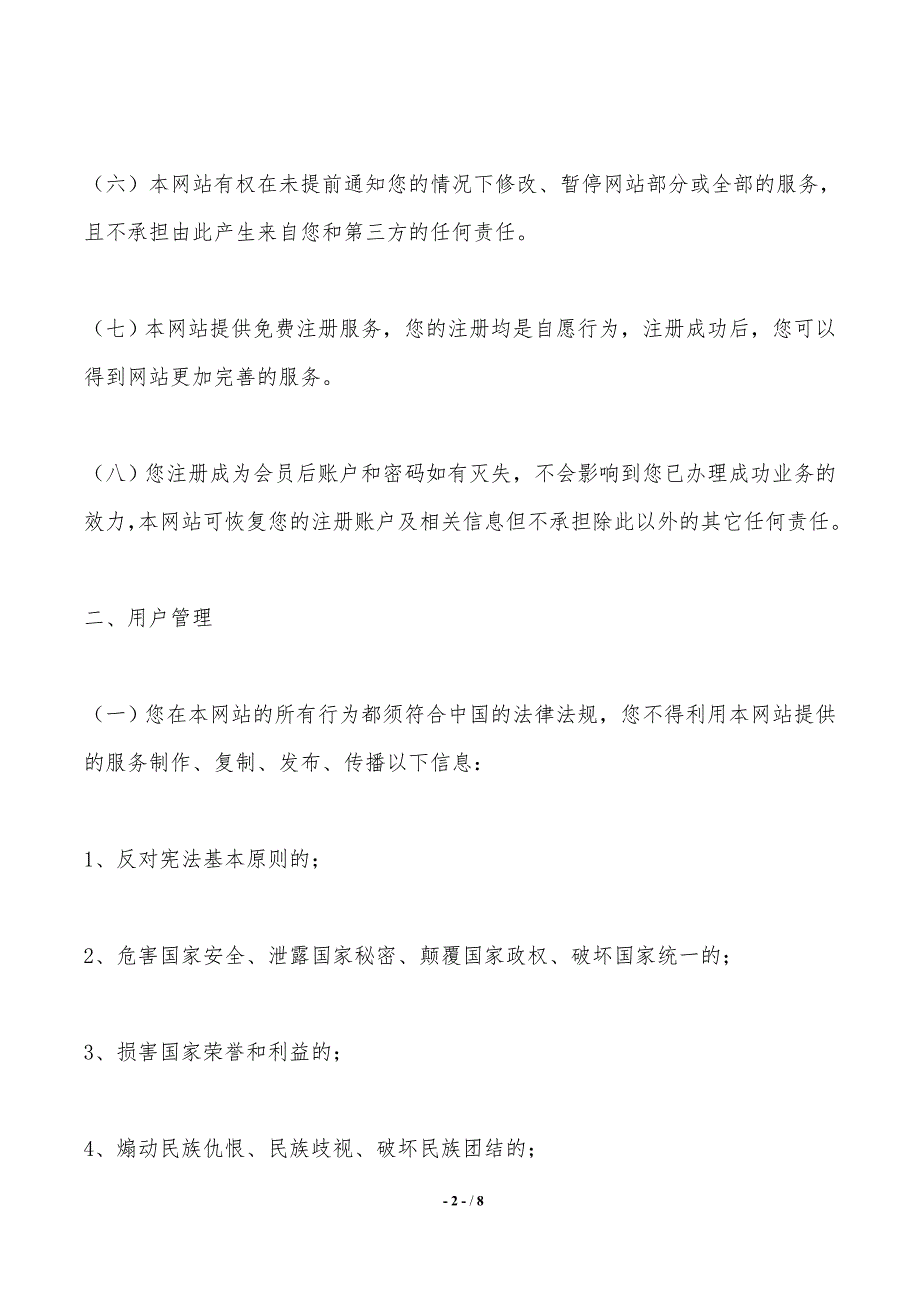 （六）本网站有权在未提前通知您的情况下修改、暂停网站部分或全部的服务，且不承担由此产生来自您和第三方的任何责任。

（七）本网站提供免费注册服务，您的注册均是自愿行为，注册成功后，您可以得到网站更加完善的服务。

（八）您注册成为会员后账户和密码如有灭失，不会影响到您已办理成功业务的效力，本网站可恢复您的注册账户及相关信息但不承担除此以外的其它任何责任。

二、用户管理

（一）您在本网站的所有行为都须符合中国的法律法规，您不得利用本网站提供的服务制作、复制、发布、传播以下信息：

1、反对宪法基本原则的；

2、危害国家安全、泄露国家秘密、颠覆国家政权、破坏国家统一的；

3、损害国家荣誉和利益的；

4、煽动民族仇恨、民族歧视、破坏民族团结的；

- 2 - / 8